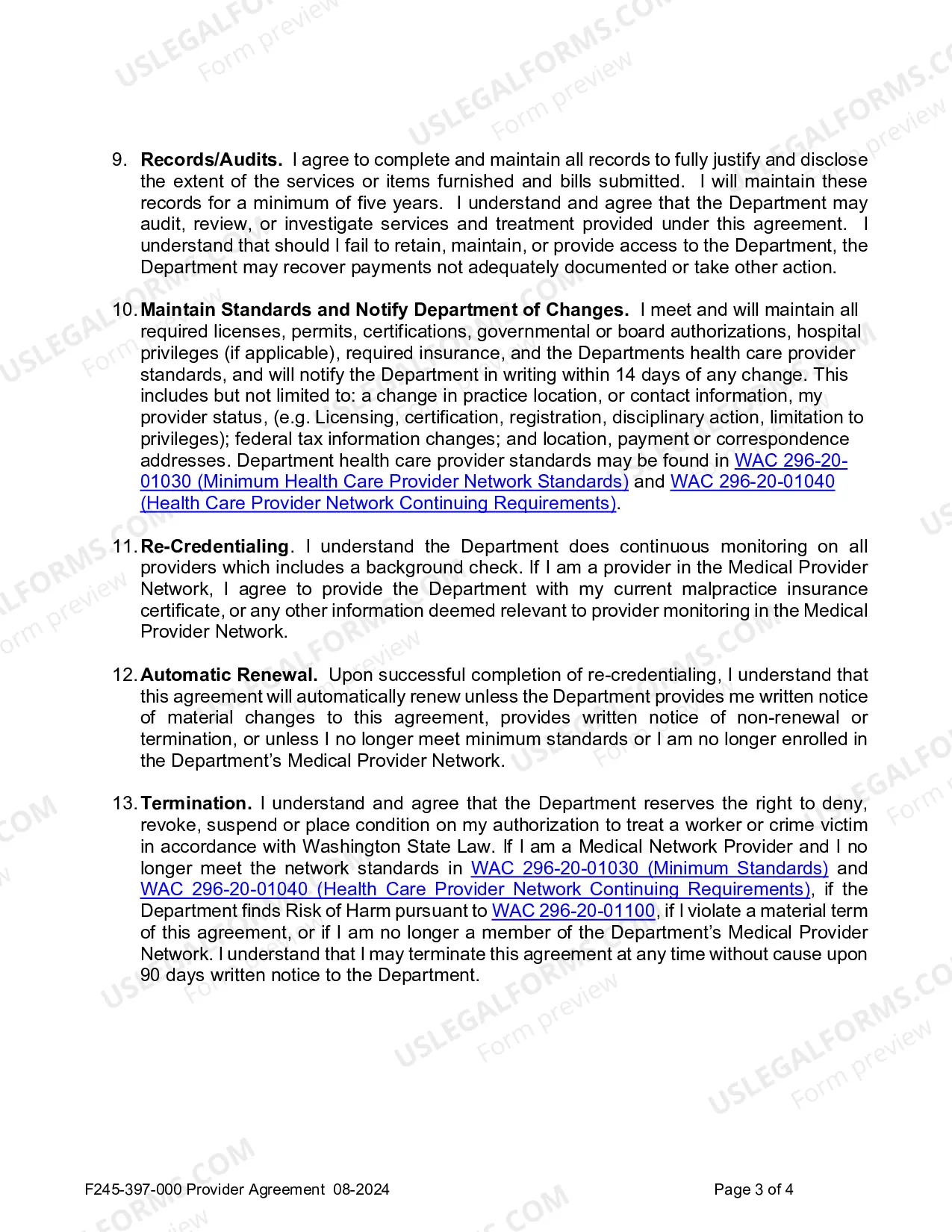 9. Records/Audits. I agree to complete and maintain all records to fully justify and disclose the extent of the services or items furnished and bills submitted. I will maintain these records for a minimum of five years. I understand and agree that the Department may audit, review, or investigate services and treatment provided under this agreement. I understand that should I fail to retain, maintain, or provide access to the Department, the Department may recover payments not adequately documented or take other action.

10. Maintain Standards and Notify Department of Changes. I meet and will maintain all required licenses, permits, certifications, governmental or board authorizations, hospital privileges (if applicable), required insurance, and the Departments health care provider standards, and will notify the Department in writing within 14 days of any change. This includes but not limited to: a change in practice location, or contact information, my provider status, (e.g. Licensing, certification, registration, disciplinary action, limitation to privileges); federal tax information changes; and location, payment or correspondence addresses. Department health care provider standards may be found in WAC 296-20-01030 (Minimum Health Care Provider Network Standards) and WAC 296-20-01040 (Health Care Provider Network Continuing Requirements).

11. Re-Credentialing. I understand the Department does continuous monitoring on all providers which includes a background check. If I am a provider in the Medical Provider Network, I agree to provide the Department with my current malpractice insurance certificate, or any other information deemed relevant to provider monitoring in the Medical Provider Network.

12. Automatic Renewal. Upon successful completion of re-credentialing, I understand that this agreement will automatically renew unless the Department provides me written notice of material changes to this agreement, provides written notice of non-renewal or termination, or unless I no longer meet minimum standards or I am no longer enrolled in the Department's Medical Provider Network.

13. Termination. I understand and agree that the Department reserves the right to deny, revoke, suspend or place condition on my authorization to treat a worker or crime victim in accordance with Washington State Law. If I am a Medical Network Provider and I no longer meet the network standards in WAC 296-20-01030 (Minimum Standards) and WAC 296-20-01040 (Health Care Provider Network Continuing Requirements), if the Department finds Risk of Harm pursuant to WAC 296-20-01100, if I violate a material term of this agreement, or if I am no longer a member of the Department's Medical Provider Network. I understand that I may terminate this agreement at any time without cause upon 90 days written notice to the Department.

F245-397-000 Provider Agreement 08-2024

Page 3 of 4

USLEGALFORMS.COM Form preview